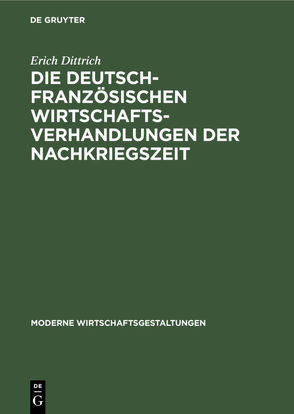 DE GRUYTER

Erich Dittrich

DIE DEUTSCH-FRANZÖSISCHEN WIRTSCHAFTSVERHANDLUNGEN DER NACHKRIEGSZEIT

MODERNE WIRTSCHAFTSGESTALTUNGEN

DE G